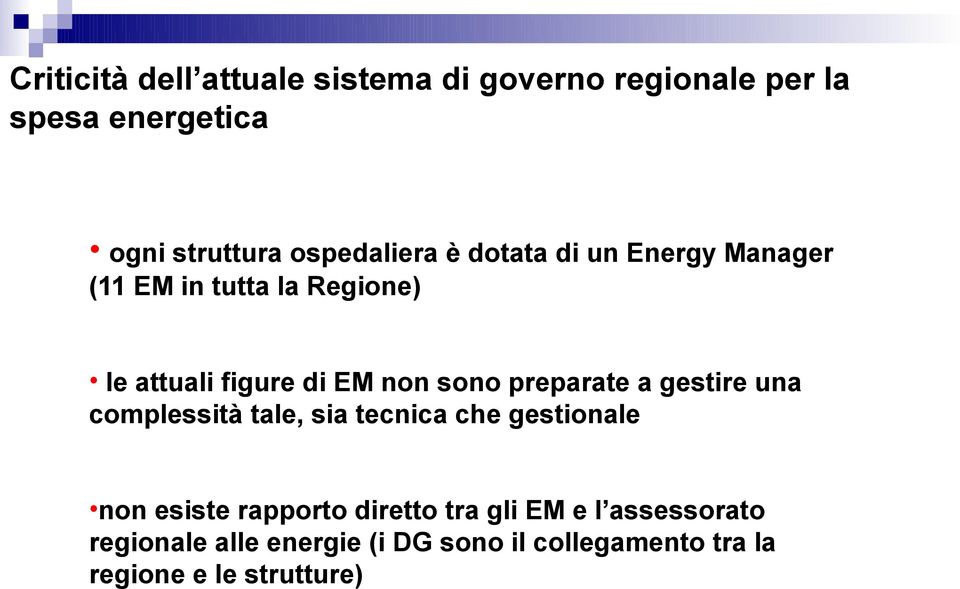 Criticità dell’attuale sistema di governo regionale per la spesa energetica

• ogni struttura ospedaliera è dotata di un Energy Manager (11 EM in tutta la Regione)

• le attuali figure di EM non sono preparate a gestire una complessità tale, sia tecnica che gestionale

•non esiste rapporto diretto tra gli EM e l’assessorato regionale alle energie (i DG sono il collegamento tra la regione e le strutture)